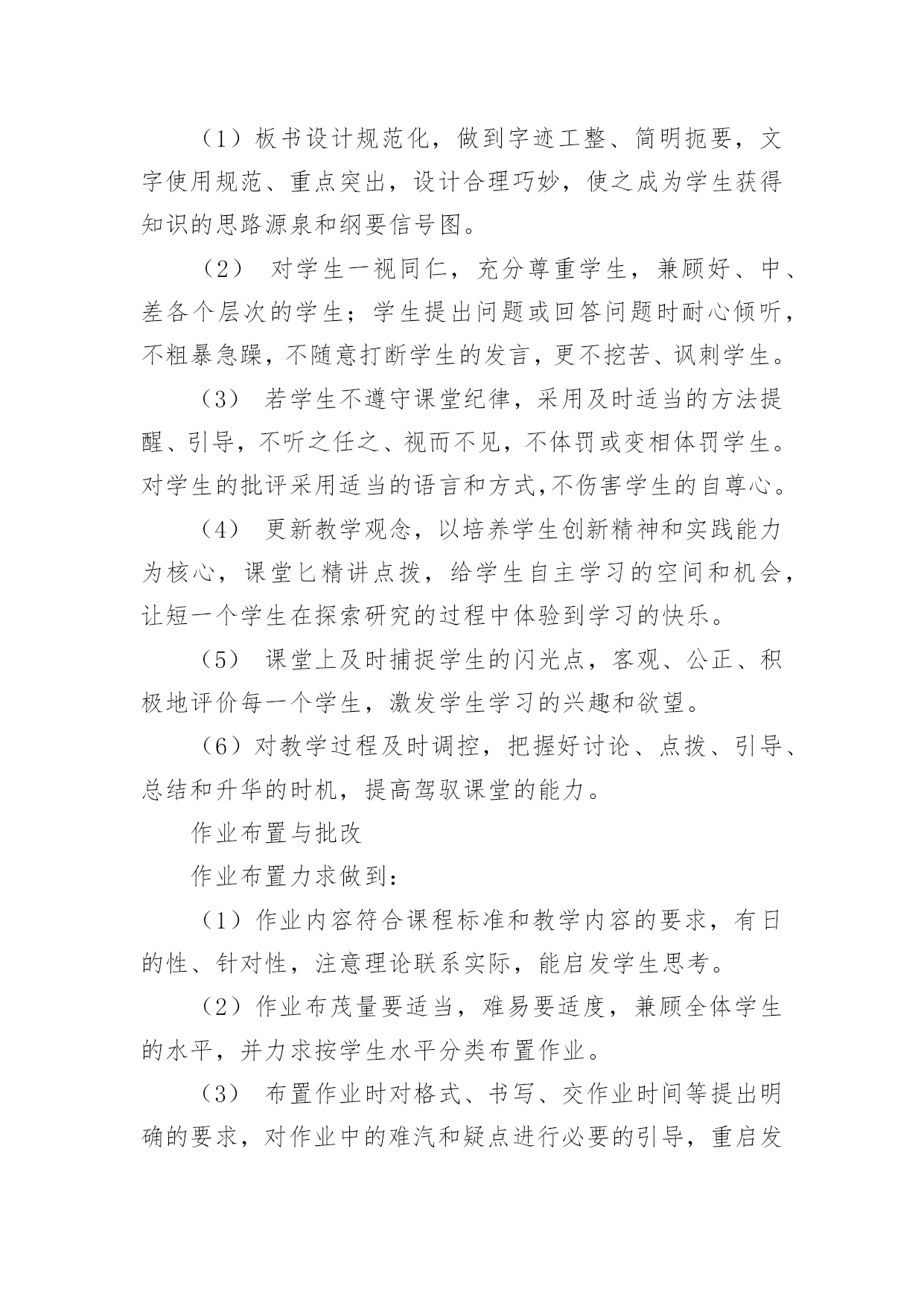 （1）板书设计规范化，做到字迹工整、简明扼要，文字使用规范、重点突出，设计合理巧妙，使之成为学生获得知识的思路源泉和纲要信号图。

（2） 对学生一视同仁，充分尊重学生，兼顾好、中、差各个层次的学生；学生提出问题或回答问题时耐心倾听，不粗暴急躁，不随意打断学生的发言，更不挖苦、讽刺学生。

（3） 若学生不遵守课堂纪律，采用及时适当的方法提醒、引导，不听之任之、视而不见，不体罚或变相体罚学生。对学生的批评采用适当的语言和方式,不伤害学生的自尊心。

（4） 更新教学观念，以培养学生创新精神和实践能力为核心，课堂匕精讲点拨，给学生自主学习的空间和机会，让短一个学生在探索研究的过程中体验到学习的快乐。

（5） 课堂上及时捕捉学生的闪光点，客观、公正、积极地评价每一个学生，激发学生学习的兴趣和欲望。

（6）对教学过程及时调控，把握好讨论、点拨、引导、总结和升华的时机，提高驾驭课堂的能力。

作业布置与批改

作业布置力求做到：

（1）作业内容符合课程标准和教学内容的要求，有日的性、针对性，注意理论联系实际，能启发学生思考。

（2）作业布茂量要适当，难易要适度，兼顾全体学生的水平，并力求按学生水平分类布置作业。

（3） 布置作业时对格式、书写、交作业时间等提出明确的要求，对作业中的难汽和疑点进行必要的引导，重启发